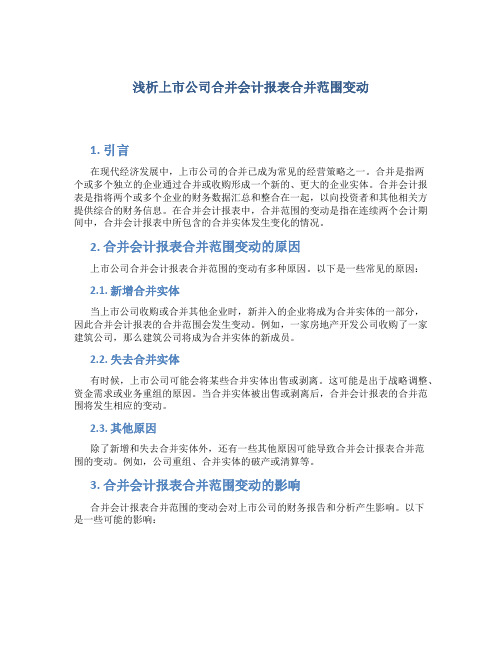 浅析上市公司合并会计报表合并范围变动

1. 引言

在现代经济发展中，上市公司的合并已成为常见的经营策略之一。合并是指两个或多个独立的企业通过合并或收购形成一个新的、更大的企业实体。合并会计报表是指将两个或多个企业的财务数据汇总和整合在一起，以向投资者和其他相关方提供综合的财务信息。在合并会计报表中，合并范围的变动是指在连续两个会计期间中，合并会计报表中所包含的合并实体发生变化的情况。

2. 合并会计报表合并范围变动的原因

上市公司合并会计报表合并范围的变动有多种原因。以下是一些常见的原因：

2.1. 新增合并实体

当上市公司收购或合并其他企业时，新并入的企业将成为合并实体的一部分，因此合并会计报表的合并范围会发生变动。例如，一家房地产开发公司收购了一家建筑公司，那么建筑公司将成为合并实体的新成员。

2.2. 失去合并实体

有时候，上市公司可能会将某些合并实体出售或剥离。这可能是出于战略调整、资金需求或业务重组的原因。当合并实体被出售或剥离后，合并会计报表的合并范围将发生相应的变动。

2.3. 其他原因

除了新增和失去合并实体外，还有一些其他原因可能导致合并会计报表合并范围的变动。例如，公司重组、合并实体的破产或清算等。

3. 合并会计报表合并范围变动的影响

合并会计报表合并范围的变动会对上市公司的财务报告和分析产生影响。以下是一些可能的影响：